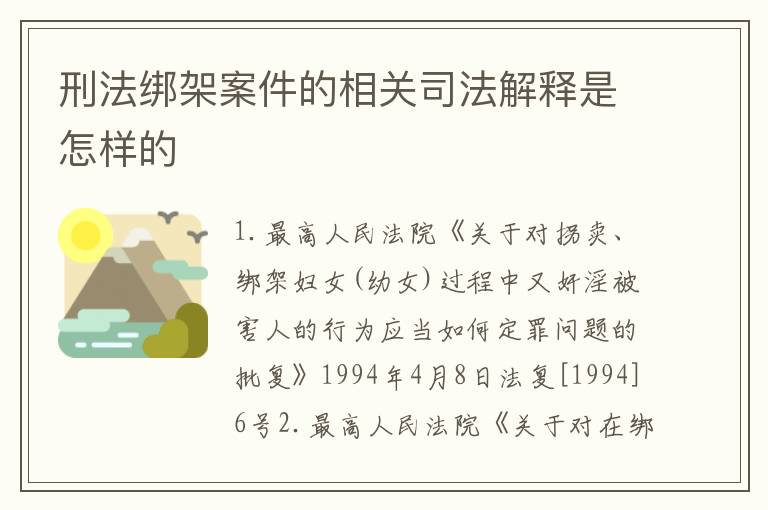 刑法绑架案件的相关司法解释是怎样的

1. 最高人民法院《关于对拐卖、绑架妇女(幼女)过程中又奸淫被害人的行为应当如何定罪问题的批复》1994年4月8日法复[1994]6号2. 最高人民法院《关于对在绑